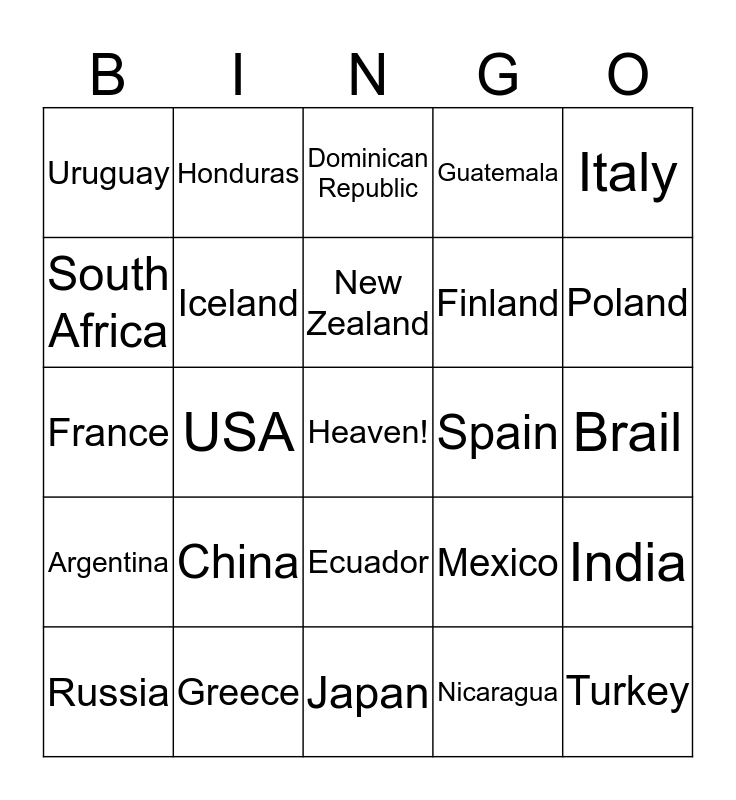 | B | I | N | G | O |
|---|---|---|---|---|
| Uruguay | Honduras | Dominican Republic | Guatemala | Italy |
| South Africa | Iceland | New Zealand | Finland | Poland |
| France | USA | Heaven! | Spain | Brail |
| Argentina | China | Ecuador | Mexico | India |
| Russia | Greece | Japan | Nicaragua | Turkey |